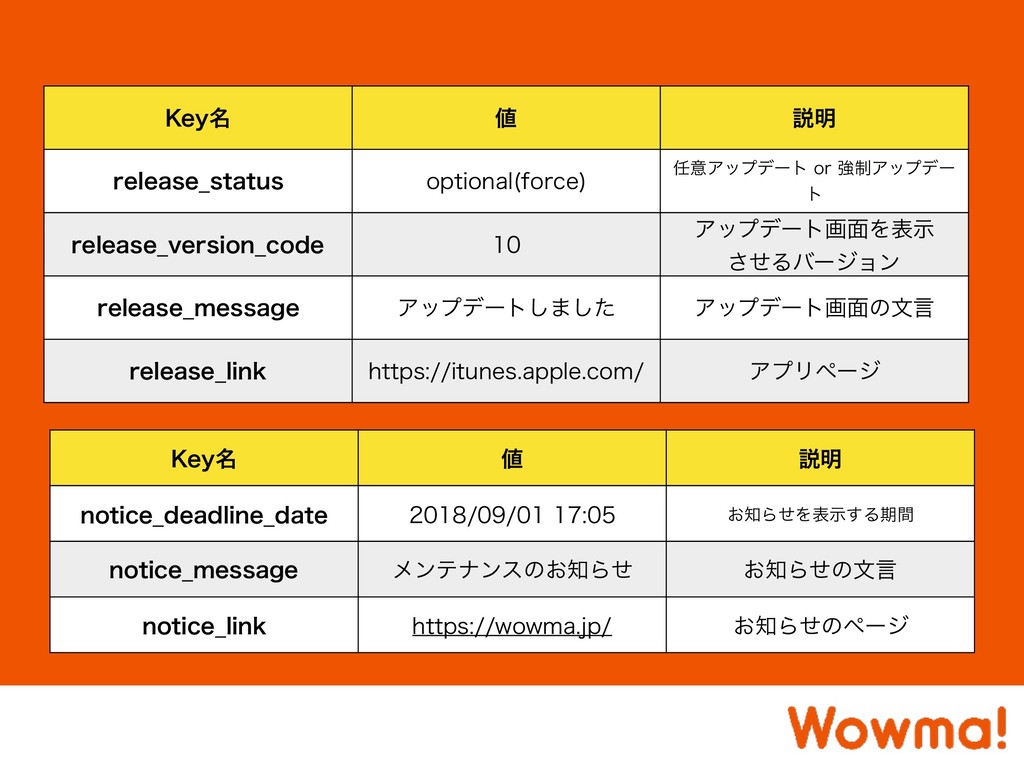 | Key名 | 値 | 説明 |
|---|---|---|
| release_status | optional(force) | 任意アップデート or 強制アップデート |
| release_version_code | 10 | アップデート画面を表示させるバージョン |
| release_message | アップデートしました | アップデート画面の文言 |
| release_link | https://itunes.apple.com/ | アプリページ |

| Key名 | 値 | 説明 |
|---|---|---|
| notice_deadline_date | 2018/09/01 17:05 | お知らせを表示する期間 |
| notice_message | メンテナンスのお知らせ | お知らせの文言 |
| notice_link | https://wowma.jp/ | お知らせのページ |

Wowma!